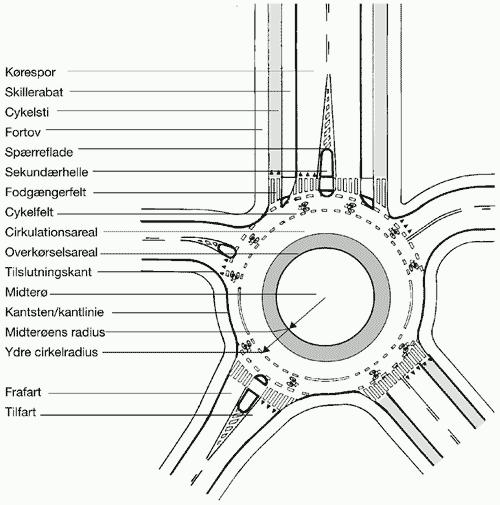 Kørespor
Skillerabat
Cykelsti
Fortov
Spærreflade
Sekundærhelle
Fodgængerfelt
Cykelfelt
Cirkulationsareal
Overkørselsareal
Tilslutningskant
Midterø
Kantsten/kantlinie
Midterøens radius
Ydre cirkelradius
Frafart
Tilfart